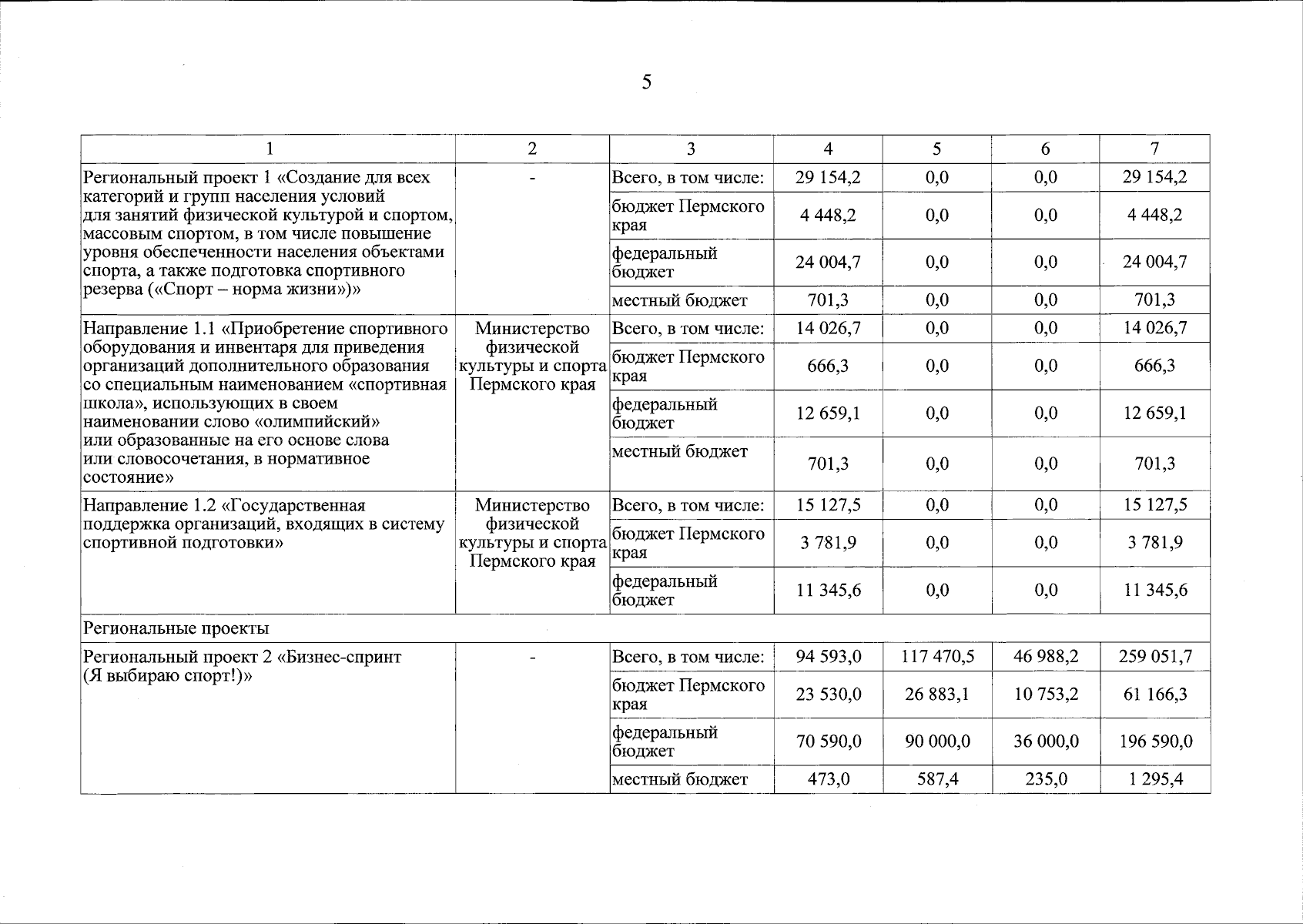 5

| 1 | 2 | 3 | 4 | 5 | 6 | 7 |
|---|---|---|---|---|---|---|
| Региональный проект 1 «Создание для всех категорий и групп населения условий для занятий физической культурой и спортом, массовым спортом, в том числе повышение уровня обеспеченности населения объектами спорта, а также подготовка спортивного резерва («Спорт – норма жизни»)» | - | Всего, в том числе: | 29 154,2 | 0,0 | 0,0 | 29 154,2 |
| | | бюджет Пермского края | 4 448,2 | 0,0 | 0,0 | 4 448,2 |
| | | федеральный бюджет | 24 004,7 | 0,0 | 0,0 | 24 004,7 |
| | | местный бюджет | 701,3 | 0,0 | 0,0 | 701,3 |
| Направление 1.1 «Приобретение спортивного оборудования и инвентаря для приведения организаций дополнительного образования со специальным наименованием «спортивная школа», использующих в своем наименовании слово «олимпийский» или образованные на его основе слова или словосочетания, в нормативное состояние» | Министерство физической культуры и спорта Пермского края | Всего, в том числе: | 14 026,7 | 0,0 | 0,0 | 14 026,7 |
| | | бюджет Пермского края | 666,3 | 0,0 | 0,0 | 666,3 |
| | | федеральный бюджет | 12 659,1 | 0,0 | 0,0 | 12 659,1 |
| | | местный бюджет | 701,3 | 0,0 | 0,0 | 701,3 |
| Направление 1.2 «Государственная поддержка организаций, входящих в систему спортивной подготовки» | Министерство физической культуры и спорта Пермского края | Всего, в том числе: | 15 127,5 | 0,0 | 0,0 | 15 127,5 |
| | | бюджет Пермского края | 3 781,9 | 0,0 | 0,0 | 3 781,9 |
| | | федеральный бюджет | 11 345,6 | 0,0 | 0,0 | 11 345,6 |
| Региональные проекты | | | | | | |
| Региональный проект 2 «Бизнес-спринт (Я выбираю спорт!)» | - | Всего, в том числе: | 94 593,0 | 117 470,5 | 46 988,2 | 259 051,7 |
| | | бюджет Пермского края | 23 530,0 | 26 883,1 | 10 753,2 | 61 166,3 |
| | | федеральный бюджет | 70 590,0 | 90 000,0 | 36 000,0 | 196 590,0 |
| | | местный бюджет | 473,0 | 587,4 | 235,0 | 1 295,4 |